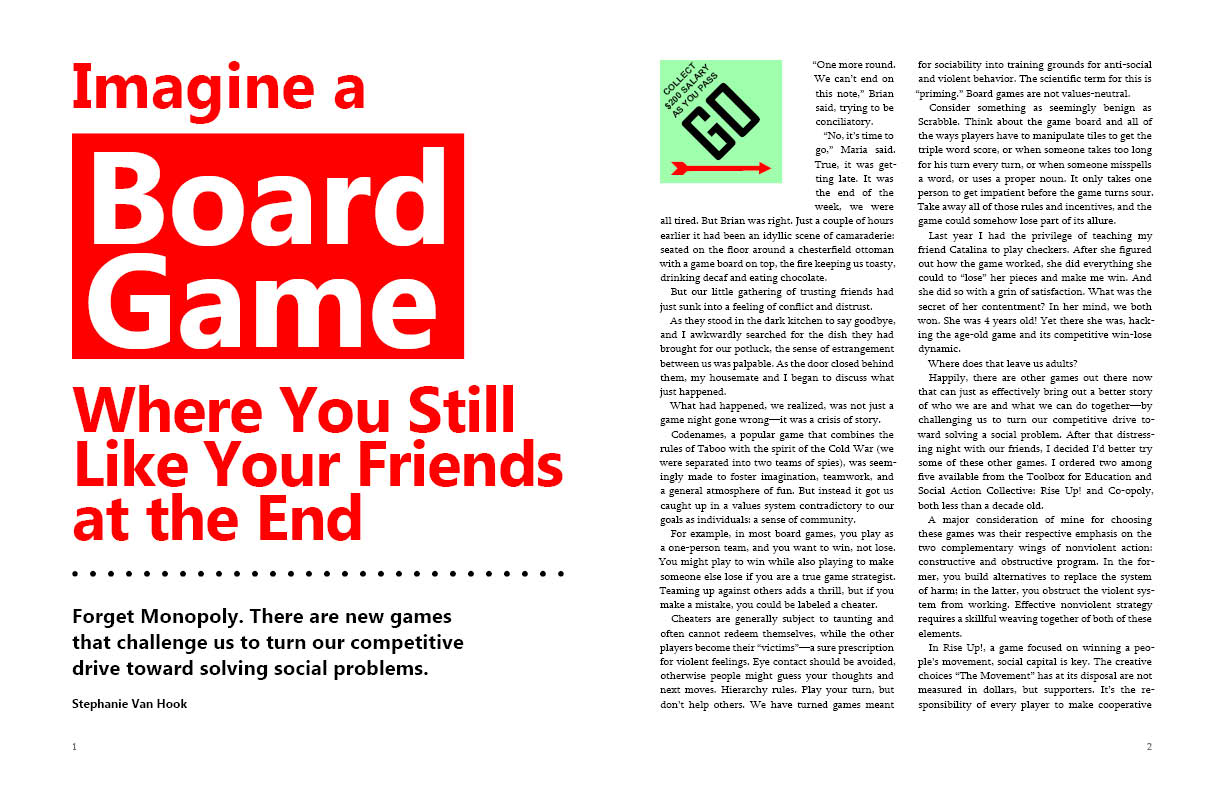 Imagine a

Board Game

Where You Still Like Your Friends at the End

Forget Monopoly. There are new games that challenge us to turn our competitive drive toward solving social problems.

Stephanie Van Hook

1

COLLECT $200 SALARY AS YOU PASS

GO

"One more round. We can't end on this note," Brian said, trying to be conciliatory.

"No, it's time to go," Maria said. True, it was getting late. It was the end of the week, we were all tired. But Brian was right. Just a couple of hours earlier it had been an idyllic scene of camaraderie: seated on the floor around a chesterfield ottoman with a game board on top, the fire keeping us toasty, drinking decaf and eating chocolate.

But our little gathering of trusting friends had just sunk into a feeling of conflict and distrust.

As they stood in the dark kitchen to say goodbye, and I awkwardly searched for the dish they had brought for our potluck, the sense of estrangement between us was palpable. As the door closed behind them, my housemate and I began to discuss what just happened.

What had happened, we realized, was not just a game night gone wrong—it was a crisis of story.

Codenames, a popular game that combines the rules of Taboo with the spirit of the Cold War (we were separated into two teams of spies), was seemingly made to foster imagination, teamwork, and a general atmosphere of fun. But instead it got us caught up in a values system contradictory to our goals as individuals: a sense of community.

For example, in most board games, you play as a one-person team, and you want to win, not lose. You might play to win while also playing to make someone else lose if you are a true game strategist. Teaming up against others adds a thrill, but if you make a mistake, you could be labeled a cheater.

Cheaters are generally subject to taunting and often cannot redeem themselves, while the other players become their "victims"—a sure prescription for violent feelings. Eye contact should be avoided, otherwise people might guess your thoughts and next moves. Hierarchy rules. Play your turn, but don't help others. We have turned games meant for sociability into training grounds for anti-social and violent behavior. The scientific term for this is "priming." Board games are not values-neutral.

Consider something as seemingly benign as Scrabble. Think about the game board and all of the ways players have to manipulate tiles to get the triple word score, or when someone takes too long for his turn every turn, or when someone misspells a word, or uses a proper noun. It only takes one person to get impatient before the game turns sour. Take away all of those rules and incentives, and the game could somehow lose part of its allure.

Last year I had the privilege of teaching my friend Catalina to play checkers. After she figured out how the game worked, she did everything she could to "lose" her pieces and make me win. And she did so with a grin of satisfaction. What was the secret of her contentment? In her mind, we both won. She was 4 years old! Yet there she was, hacking the age-old game and its competitive win-lose dynamic.

Where does that leave us adults?

Happily, there are other games out there now that can just as effectively bring out a better story of who we are and what we can do together—by challenging us to turn our competitive drive toward solving a social problem. After that distressing night with our friends, I decided I'd better try some of these other games. I ordered two among five available from the Toolbox for Education and Social Action Collective: Rise Up! and Co-opoly, both less than a decade old.

A major consideration of mine for choosing these games was their respective emphasis on the two complementary wings of nonviolent action: constructive and obstructive program. In the former, you build alternatives to replace the system of harm; in the latter, you obstruct the violent system from working. Effective nonviolent strategy requires a skillful weaving together of both of these elements.

In Rise Up!, a game focused on winning a people's movement, social capital is key. The creative choices "The Movement" has at its disposal are not measured in dollars, but supporters. It's the responsibility of every player to make cooperative

2